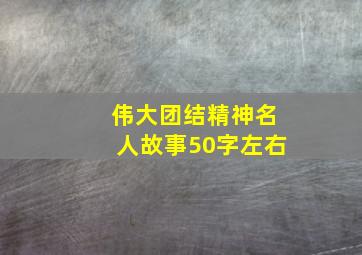 伟大团结精神名人故事50字左右